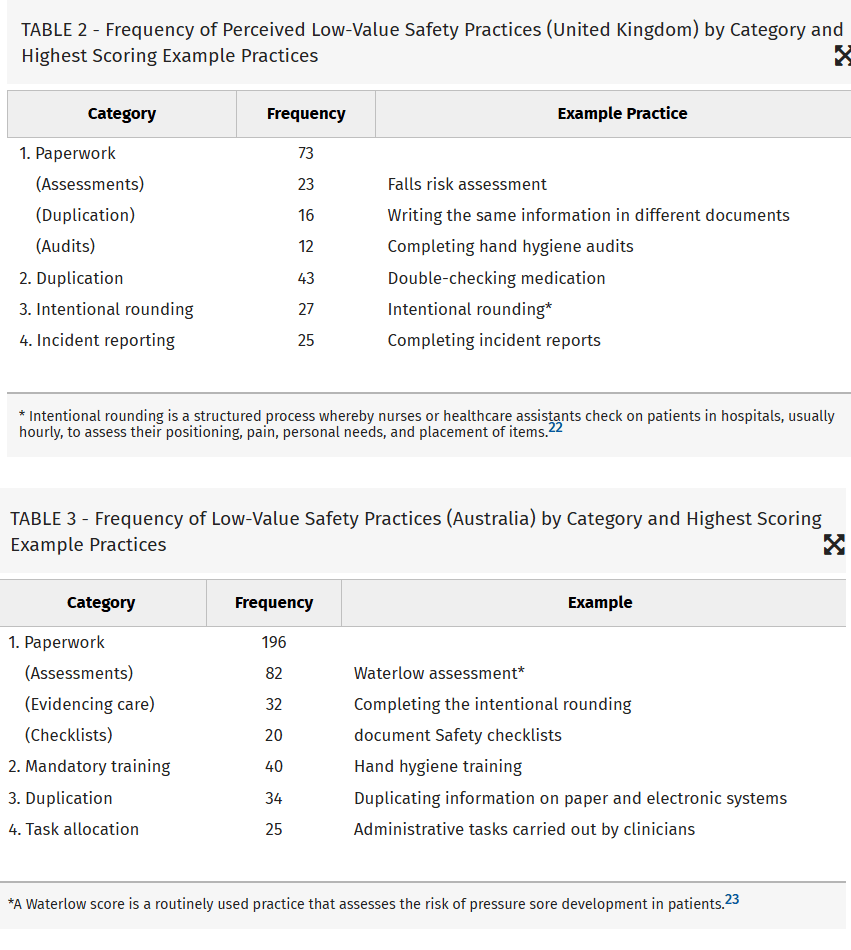 TABLE 2 - Frequency of Perceived Low-Value Safety Practices (United Kingdom) by Category and Highest Scoring Example Practices

| Category | Frequency | Example Practice |
|---|---|---|
| 1. Paperwork | 73 | |
| (Assessments) | 23 | Falls risk assessment |
| (Duplication) | 16 | Writing the same information in different documents |
| (Audits) | 12 | Completing hand hygiene audits |
| 2. Duplication | 43 | Double-checking medication |
| 3. Intentional rounding | 27 | Intentional rounding* |
| 4. Incident reporting | 25 | Completing incident reports |

* Intentional rounding is a structured process whereby nurses or healthcare assistants check on patients in hospitals, usually hourly, to assess their positioning, pain, personal needs, and placement of items.$^{22}$

TABLE 3 - Frequency of Low-Value Safety Practices (Australia) by Category and Highest Scoring Example Practices

| Category | Frequency | Example |
|---|---|---|
| 1. Paperwork | 196 | |
| (Assessments) | 82 | Waterlow assessment* |
| (Evidencing care) | 32 | Completing the intentional rounding |
| (Checklists) | 20 | document Safety checklists |
| 2. Mandatory training | 40 | Hand hygiene training |
| 3. Duplication | 34 | Duplicating information on paper and electronic systems |
| 4. Task allocation | 25 | Administrative tasks carried out by clinicians |

*A Waterlow score is a routinely used practice that assesses the risk of pressure sore development in patients.$^{23}$